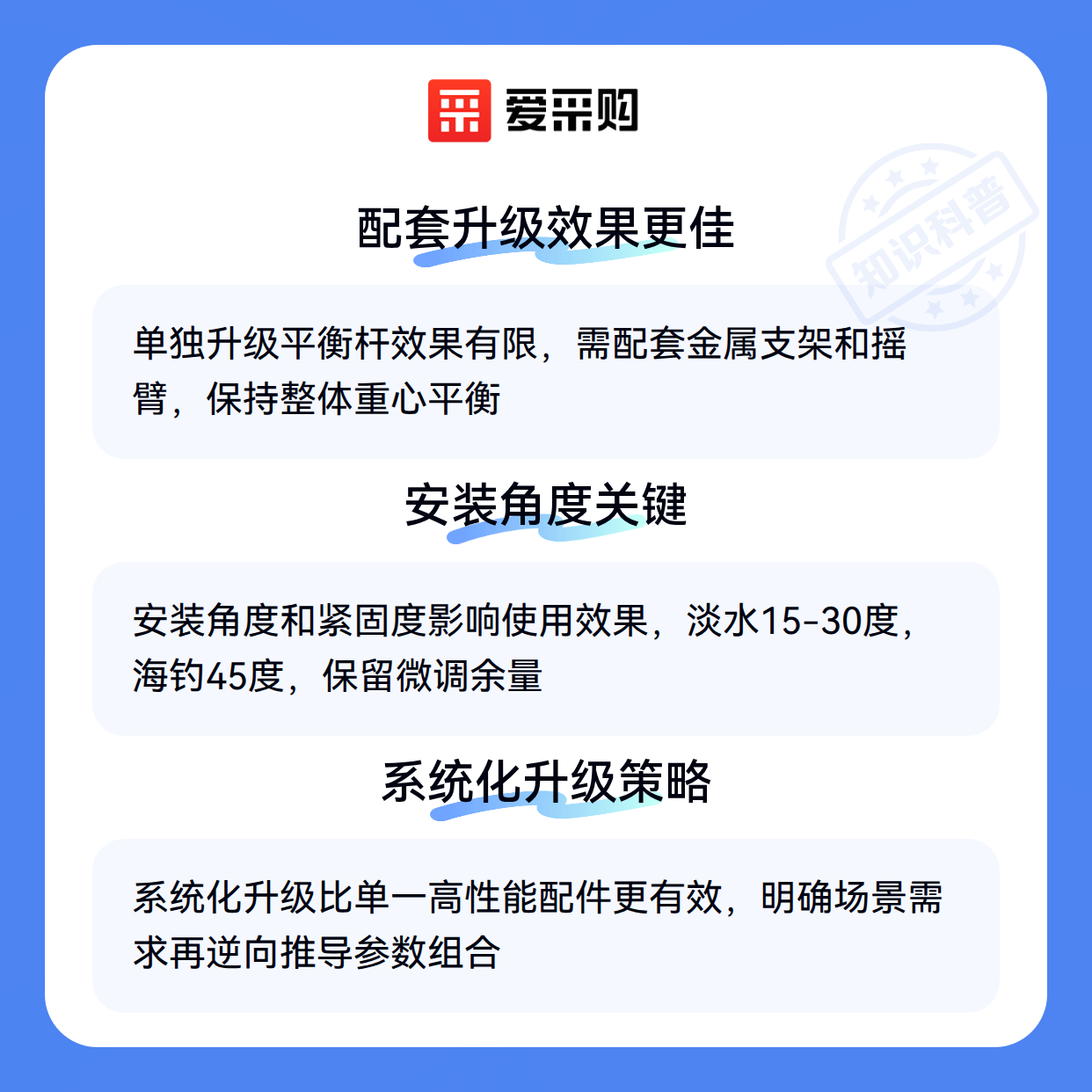 爱采购

配套升级效果更佳

单独升级平衡杆效果有限，需配套金属支架和摇臂，保持整体重心平衡

安装角度关键

安装角度和紧固度影响使用效果，淡水15-30度，海钓45度，保留微调余量

系统化升级策略

系统化升级比单一高性能配件更有效，明确场景需求再逆向推导参数组合

知识科普